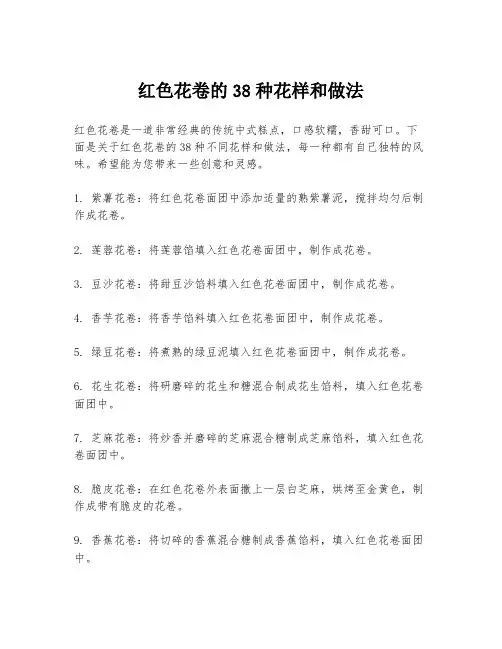 红色花卷的 38 种花样和做法

红色花卷是一道非常经典的传统中式糕点，口感软糯，香甜可口。下面是关于红色花卷的 38 种不同花样和做法，每一种都有自己独特的风味。希望能为您带来一些创意和灵感。

1. 紫薯花卷：将红色花卷面团中添加适量的熟紫薯泥，搅拌均匀后制作成花卷。

2. 莲蓉花卷：将莲蓉馅填入红色花卷面团中，制作成花卷。

3. 豆沙花卷：将甜豆沙馅料填入红色花卷面团中，制作成花卷。

4. 香芋花卷：将香芋馅料填入红色花卷面团中，制作成花卷。

5. 绿豆花卷：将煮熟的绿豆泥填入红色花卷面团中，制作成花卷。

6. 花生花卷：将研磨碎的花生和糖混合制成花生馅料，填入红色花卷面团中。

7. 芝麻花卷：将炒香并磨碎的芝麻混合糖制成芝麻馅料，填入红色花卷面团中。

8. 脆皮花卷：在红色花卷外表面撒上一层白芝麻，烘烤至金黄色，制作成带有脆皮的花卷。

9. 香蕉花卷：将切碎的香蕉混合糖制成香蕉馅料，填入红色花卷面团中。